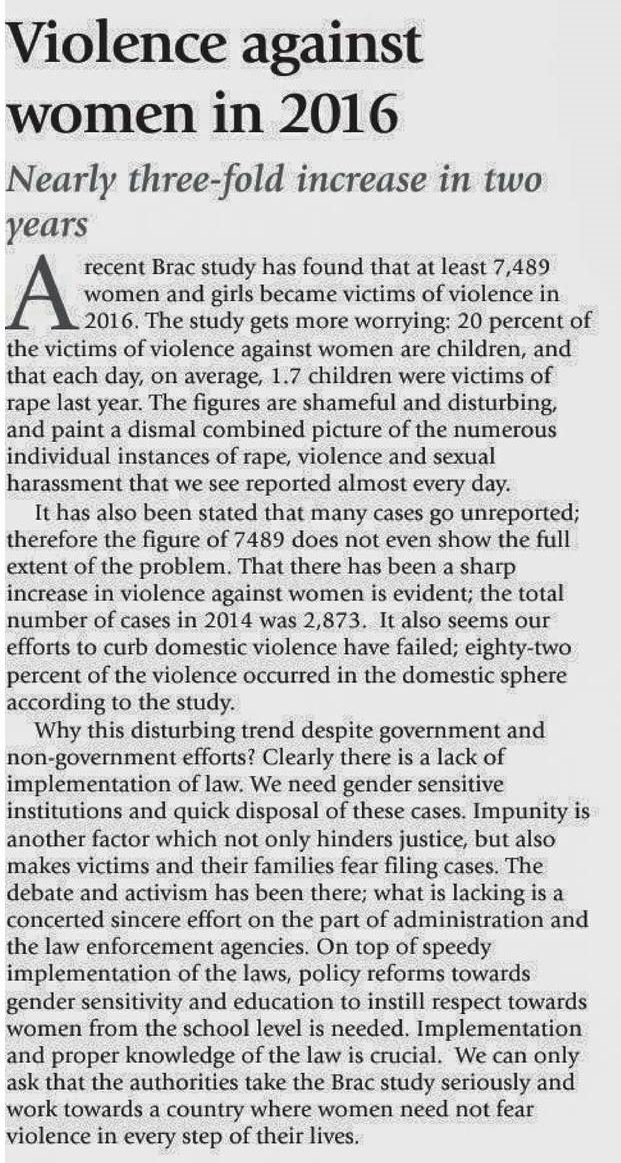 Violence against women in 2016

Nearly three-fold increase in two years

A recent Brac study has found that at least 7,489 women and girls became victims of violence in 2016. The study gets more worrying: 20 percent of the victims of violence against women are children, and that each day, on average, 1.7 children were victims of rape last year. The figures are shameful and disturbing, and paint a dismal combined picture of the numerous individual instances of rape, violence and sexual harassment that we see reported almost every day.

It has also been stated that many cases go unreported; therefore the figure of 7489 does not even show the full extent of the problem. That there has been a sharp increase in violence against women is evident; the total number of cases in 2014 was 2,873. It also seems our efforts to curb domestic violence have failed; eighty-two percent of the violence occurred in the domestic sphere according to the study.

Why this disturbing trend despite government and non-government efforts? Clearly there is a lack of implementation of law. We need gender sensitive institutions and quick disposal of these cases. Impunity is another factor which not only hinders justice, but also makes victims and their families fear filing cases. The debate and activism has been there; what is lacking is a concerted sincere effort on the part of administration and the law enforcement agencies. On top of speedy implementation of the laws, policy reforms towards gender sensitivity and education to instill respect towards women from the school level is needed. Implementation and proper knowledge of the law is crucial. We can only ask that the authorities take the Brac study seriously and work towards a country where women need not fear violence in every step of their lives.